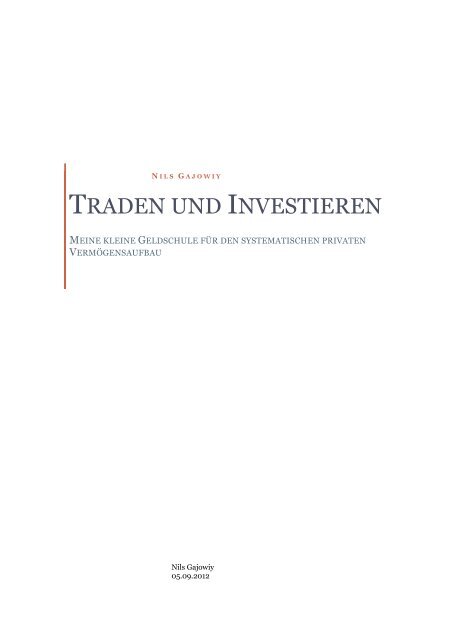 NILS GAJOWIY

TRADEN UND INVESTIEREN

MEINE KLEINE GELDSCHULE FÜR DEN SYSTEMATISCHEN PRIVATEN VERMÖGENSAUFBAU

Nils Gajowiy
05.09.2012